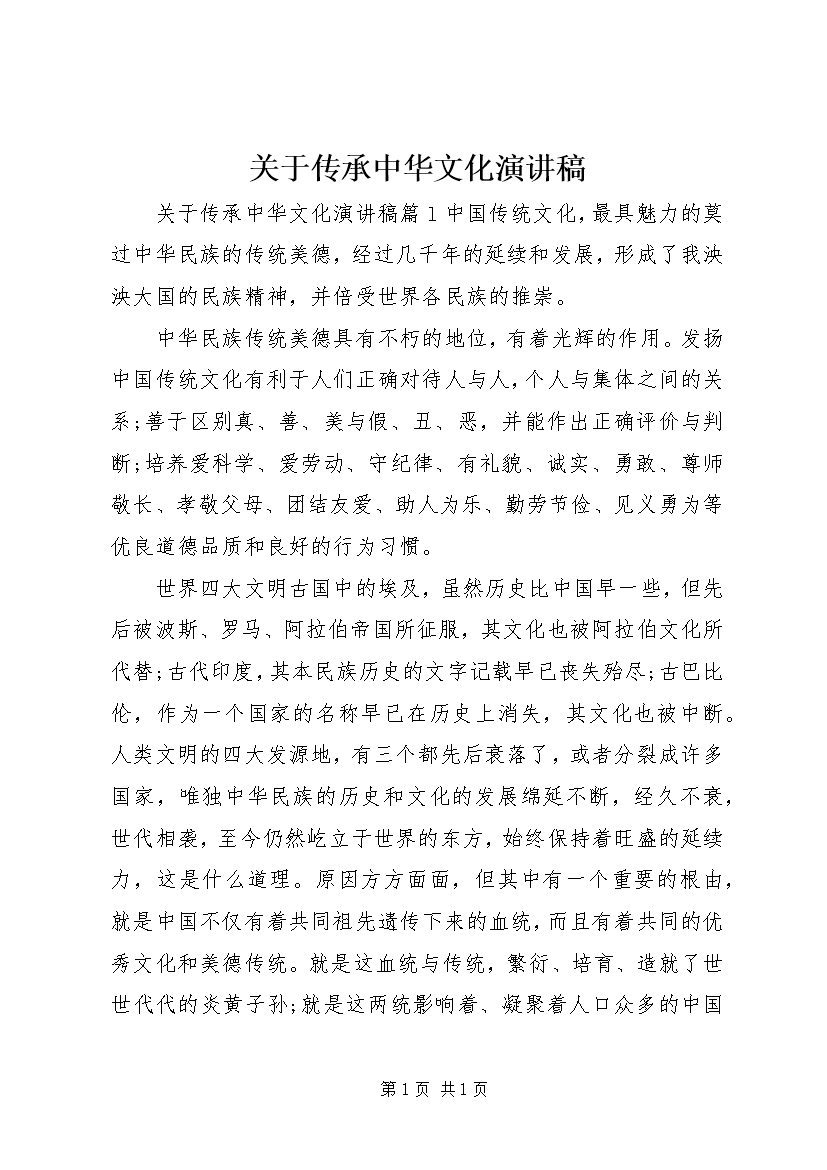 关于传承中华文化演讲稿

关于传承中华文化演讲稿篇1中国传统文化，最具魅力的莫过中华民族的传统美德，经过几千年的延续和发展，形成了我泱泱大国的民族精神，并倍受世界各民族的推崇。

中华民族传统美德具有不朽的地位，有着光辉的作用。发扬中国传统文化有利于人们正确对待人与人，个人与集体之间的关系；善于区别真、善、美与假、丑、恶，并能作出正确评价与判断；培养爱科学、爱劳动、守纪律、有礼貌、诚实、勇敢、尊师敬长、孝敬父母、团结友爱、助人为乐、勤劳节俭、见义勇为等优良道德品质和良好的行为习惯。

世界四大文明古国中的埃及，虽然历史比中国早一些，但先后被波斯、罗马、阿拉伯帝国所征服，其文化也被阿拉伯文化所代替；古代印度，其本民族历史的文字记载早已丧失殆尽；古巴比伦，作为一个国家的名称早已在历史上消失，其文化也被中断。人类文明的四大发源地，有三个都先后衰落了，或者分裂成许多国家，唯独中华民族的历史和文化的发展绵延不断，经久不衰，世代相袭，至今仍然屹立于世界的东方，始终保持着旺盛的延续力，这是什么道理。原因方方面面，但其中有一个重要的根由，就是中国不仅有着共同祖先遗传下来的血统，而且有着共同的优秀文化和美德传统。就是这血统与传统，繁衍、培育、造就了世世代代的炎黄子孙；就是这两统影响着、凝聚着人口众多的中国

第1页 共1页